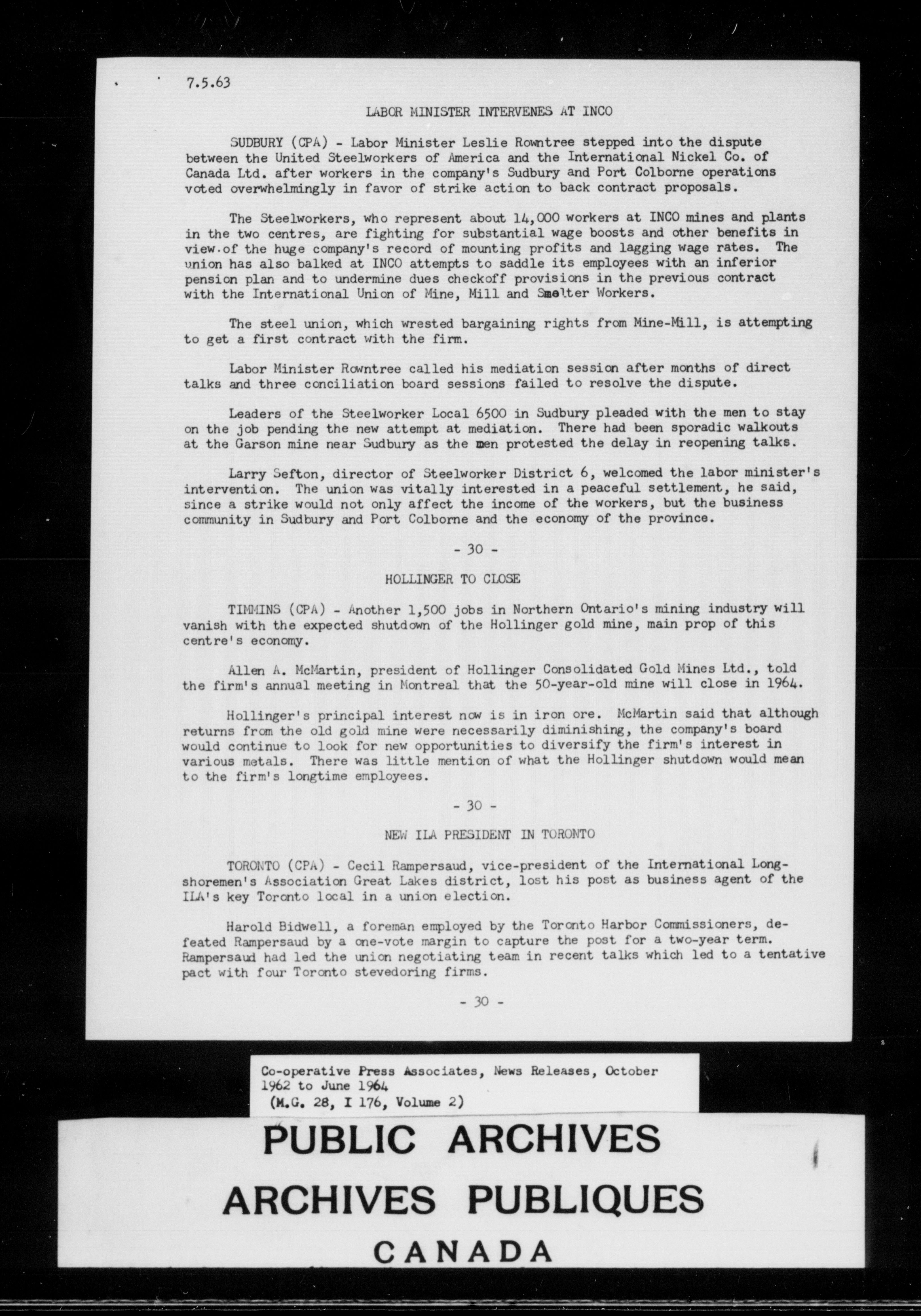 7.5.63

LABOR MINISTER INTERVENES AT INCO

SUDBURY (CPA) - Labor Minister Leslie Rowntree stepped into the dispute between the United Steelworkers of America and the International Nickel Co. of Canada Ltd. after workers in the company's Sudbury and Port Colborne operations voted overwhelmingly in favor of strike action to back contract proposals.

The Steelworkers, who represent about 14,000 workers at INCO mines and plants in the two centres, are fighting for substantial wage boosts and other benefits in view of the huge company's record of mounting profits and lagging wage rates. The union has also balked at INCO attempts to saddle its employees with an inferior pension plan and to undermine dues checkoff provisions in the previous contract with the International Union of Mine, Mill and Smelter Workers.

The steel union, which wrested bargaining rights from Mine-Mill, is attempting to get a first contract with the firm.

Labor Minister Rowntree called his mediation session after months of direct talks and three conciliation board sessions failed to resolve the dispute.

Leaders of the Steelworker Local 6500 in Sudbury pleaded with the men to stay on the job pending the new attempt at mediation. There had been sporadic walkouts at the Garson mine near Sudbury as the men protested the delay in reopening talks.

Larry Sefton, director of Steelworker District 6, welcomed the labor minister's intervention. The union was vitally interested in a peaceful settlement, he said, since a strike would not only affect the income of the workers, but the business community in Sudbury and Port Colborne and the economy of the province.

- 30 -

HOLLINGER TO CLOSE

TIMMINS (CPA) - Another 1,500 jobs in Northern Ontario's mining industry will vanish with the expected shutdown of the Hollinger gold mine, main prop of this centre's economy.

Allen A. McMartin, president of Hollinger Consolidated Gold Mines Ltd., told the firm's annual meeting in Montreal that the 50-year-old mine will close in 1964.

Hollinger's principal interest now is in iron ore. McMartin said that although returns from the old gold mine were necessarily diminishing, the company's board would continue to look for new opportunities to diversify the firm's interest in various metals. There was little mention of what the Hollinger shutdown would mean to the firm's longtime employees.

- 30 -

NEW ILA PRESIDENT IN TORONTO

TORONTO (CPA) - Cecil Rampersaud, vice-president of the International Longshoremen's Association Great Lakes district, lost his post as business agent of the ILA's key Toronto local in a union election.

Harold Bidwell, a foreman employed by the Toronto Harbor Commissioners, defeated Rampersaud by a one-vote margin to capture the post for a two-year term. Rampersaud had led the union negotiating team in recent talks which led to a tentative pact with four Toronto stevedoring firms.

- 30 -

Co-operative Press Associates, News Releases, October 1962 to June 1964
(M.G. 28, I 176, Volume 2)

PUBLIC ARCHIVES
ARCHIVES PUBLIQUES
CANADA